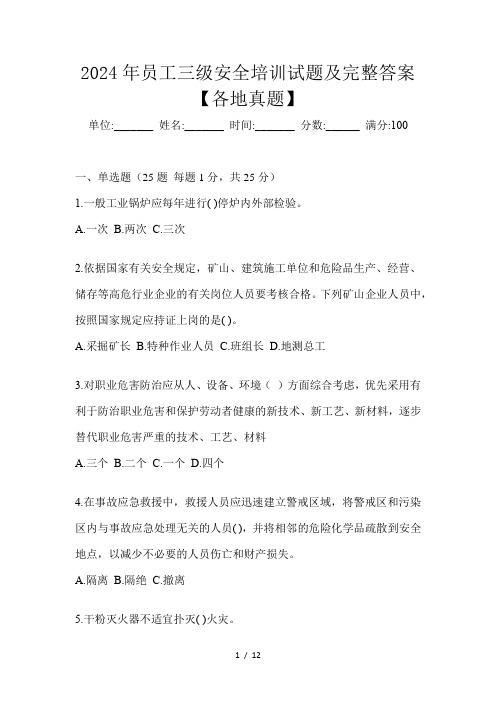 2024 年员工三级安全培训试题及完整答案【各地真题】

单位:_______ 姓名:_______ 时间:_______ 分数:______ 满分:100

一、单选题（25 题 每题 1 分，共 25 分）

1.一般工业锅炉应每年进行( )停炉内外部检验。

A.一次 B.两次 C.三次

2.依据国家有关安全规定，矿山、建筑施工单位和危险品生产、经营、储存等高危行业企业的有关岗位人员要考核合格。下列矿山企业人员中，按照国家规定应持证上岗的是( )。

A.采掘矿长 B.特种作业人员 C.班组长 D.地测总工

3.对职业危害防治应从人、设备、环境（ ）方面综合考虑，优先采用有利于防治职业危害和保护劳动者健康的新技术、新工艺、新材料，逐步替代职业危害严重的技术、工艺、材料

A.三个 B.二个 C.一个 D.四个

4.在事故应急救援中，救援人员应迅速建立警戒区域，将警戒区和污染区内与事故应急处理无关的人员( )，并将相邻的危险化学品疏散到安全地点，以减少不必要的人员伤亡和财产损失。

A.隔离 B.隔绝 C.撤离

5.干粉灭火器不适宜扑灭( )火灾。

1 / 12